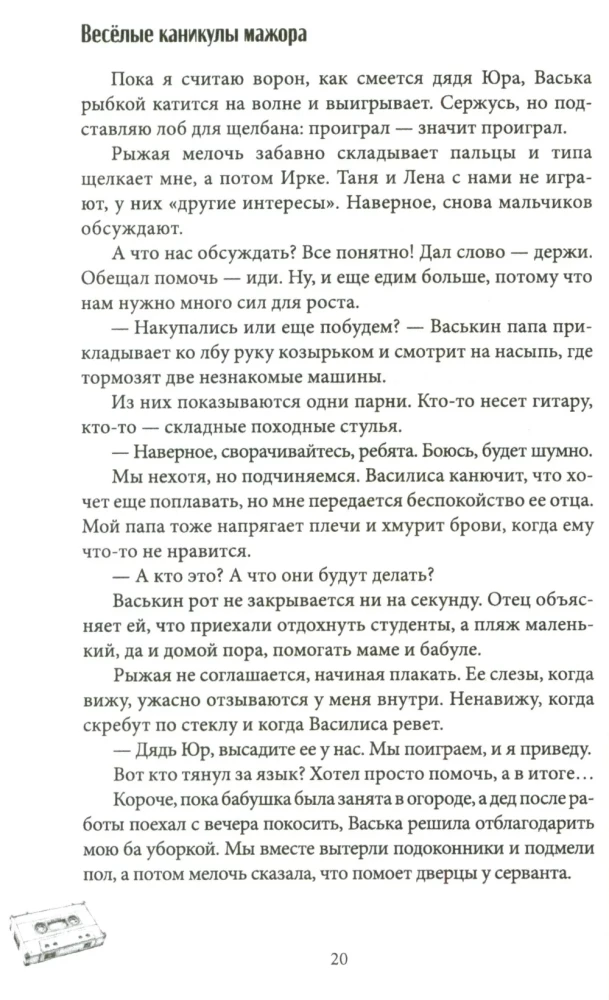 Весёлые каникулы мажора

Пока я считаю ворон, как смеется дядя Юра, Васька рыбкой катится на волне и выигрывает. Сержусь, но подставляю лоб для щелбана: проиграл — значит проиграл.

Рыжая мелочь забавно складывает пальцы и типа щелкает мне, а потом Ирке. Таня и Лена с нами не играют, у них «другие интересы». Наверное, снова мальчиков обсуждают.

А что нас обсуждать? Все понятно! Дал слово — держи. Обещал помочь — иди. Ну, и еще едим больше, потому что нам нужно много сил для роста.

— Накупались или еще побудем? — Васькин папа прикладывает ко лбу руку козырьком и смотрит на насыпь, где тормозят две незнакомые машины.

Из них показываются одни парни. Кто-то несет гитару, кто-то — складные походные стулья.

— Наверное, сворачивайтесь, ребята. Боюсь, будет шумно.

Мы нехотя, но подчиняемся. Василиса канючит, что хочет еще поплавать, но мне передается беспокойство ее отца. Мой папа тоже напрягает плечи и хмурит брови, когда ему что-то не нравится.

— А кто это? А что они будут делать?

Васькин рот не закрывается ни на секунду. Отец объясняет ей, что приехали отдохнуть студенты, а пляж маленький, да и домой пора, помогать маме и бабуле.

Рыжая не соглашается, начиная плакать. Ее слезы, когда вижу, ужасно отзываются у меня внутри. Ненавижу, когда скребут по стеклу и когда Василиса ревет.

— Дядь Юр, высадите ее у нас. Мы поиграем, и я приведу.

Вот кто тянул за язык? Хотел просто помочь, а в итоге…

Короче, пока бабушка была занята в огороде, а дед после работы поехал с вечера покосить, Васька решила отблагодарить мою ба уборкой. Мы вместе вытерли подоконники и подмели пол, а потом мелочь сказала, что помоет дверцы у серванта.

20